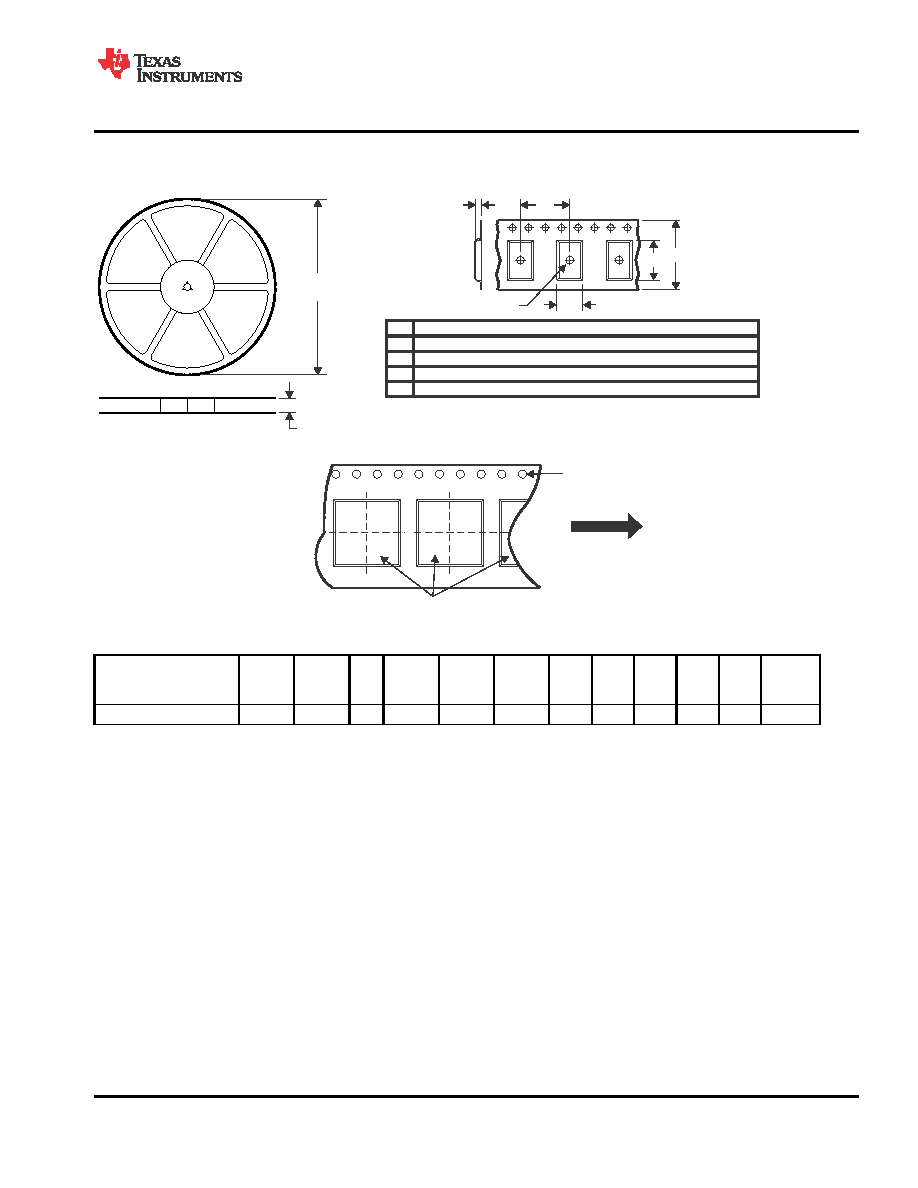 TEXAS INSTRUMENTS